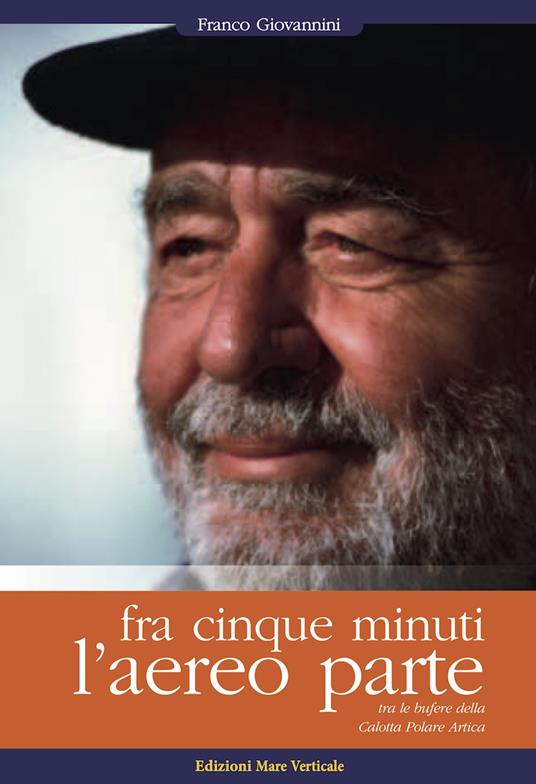 Franco Giovannini

fra cinque minuti l'aereo parte

tra le bufere della Calotta Polare Artica

Edizioni Mare Verticale